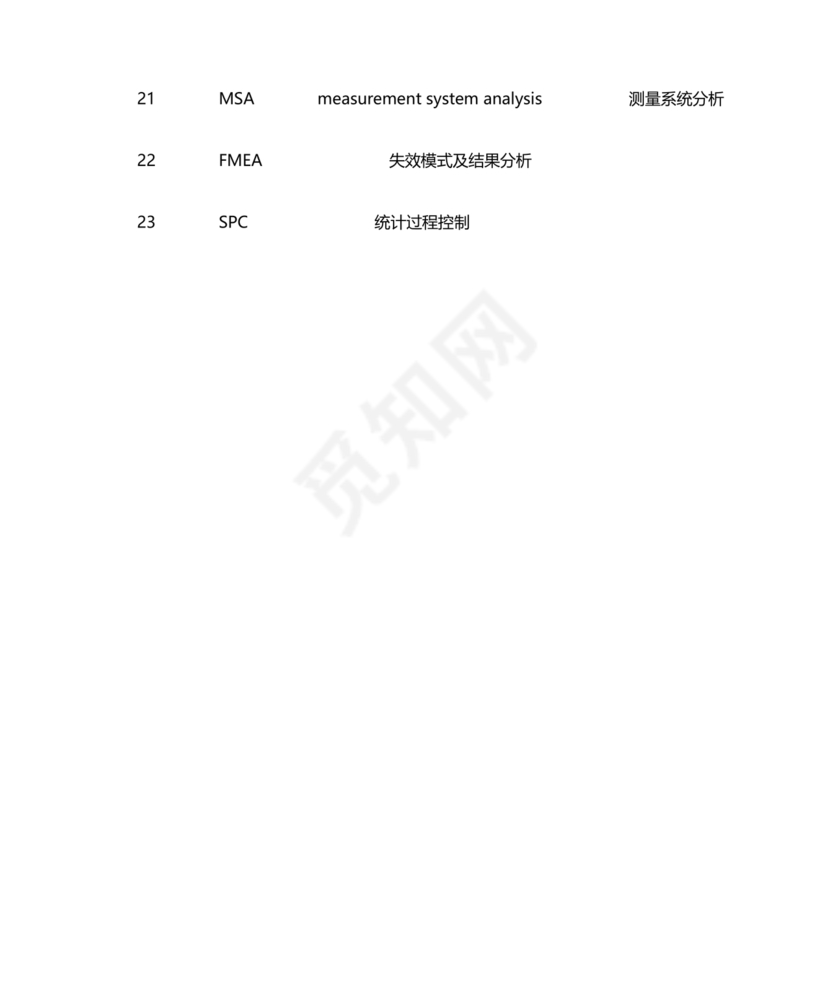 21 MSA measurement system analysis 测量系统分析

22 FMEA 失效模式及结果分析

23 SPC 统计过程控制

觅知网